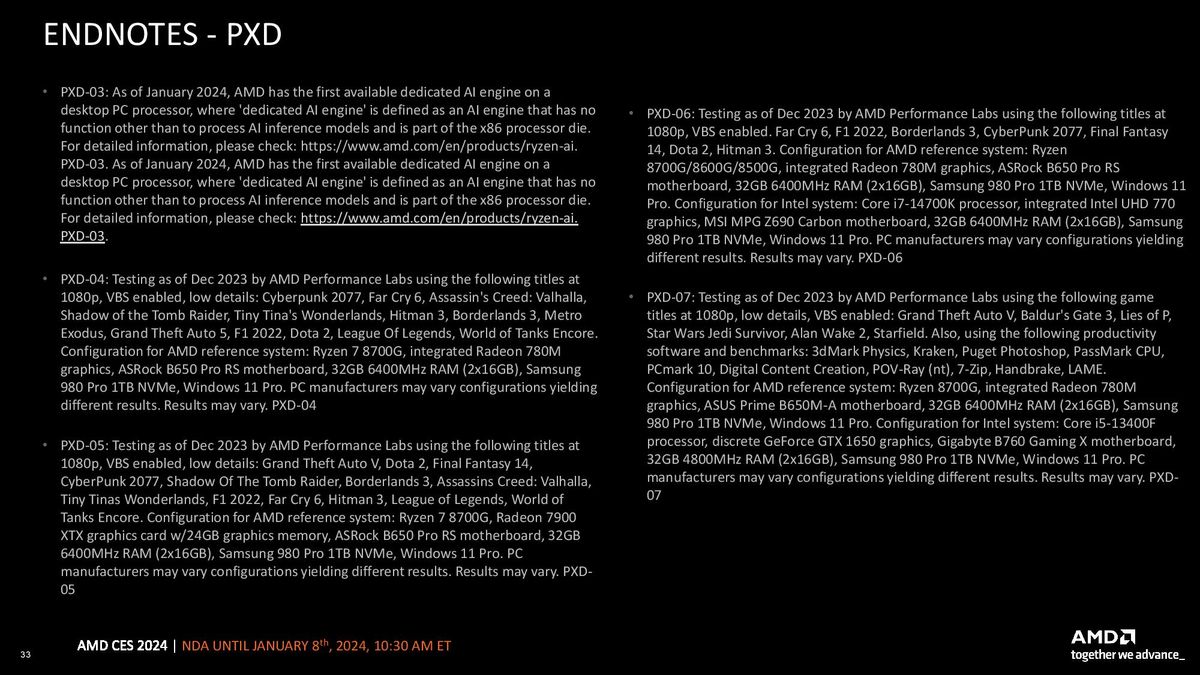 ENDNOTES - PXD

• PXD-03: As of January 2024, AMD has the first available dedicated AI engine on a desktop PC processor, where 'dedicated AI engine' is defined as an AI engine that has no function other than to process AI inference models and is part of the x86 processor die. For detailed information, please check: https://www.amd.com/en/products/ryzen-ai. PXD-03. As of January 2024, AMD has the first available dedicated AI engine on a desktop PC processor, where 'dedicated AI engine' is defined as an AI engine that has no function other than to process AI inference models and is part of the x86 processor die. For detailed information, please check: https://www.amd.com/en/products/ryzen-ai. PXD-03.

• PXD-04: Testing as of Dec 2023 by AMD Performance Labs using the following titles at 1080p, VBS enabled, low details: Cyberpunk 2077, Far Cry 6, Assassin's Creed: Valhalla, Shadow of the Tomb Raider, Tiny Tina's Wonderlands, Hitman 3, Borderlands 3, Metro Exodus, Grand Theft Auto 5, F1 2022, Dota 2, League Of Legends, World of Tanks Encore. Configuration for AMD reference system: Ryzen 7 8700G, integrated Radeon 780M graphics, ASRock B650 Pro RS motherboard, 32GB 6400MHz RAM (2x16GB), Samsung 980 Pro 1TB NVMe, Windows 11 Pro. PC manufacturers may vary configurations yielding different results. Results may vary. PXD-04

• PXD-05: Testing as of Dec 2023 by AMD Performance Labs using the following titles at 1080p, VBS enabled, low details: Grand Theft Auto V, Dota 2, Final Fantasy 14, CyberPunk 2077, Shadow Of The Tomb Raider, Borderlands 3, Assassins Creed: Valhalla, Tiny Tinas Wonderlands, F1 2022, Far Cry 6, Hitman 3, League of Legends, World of Tanks Encore. Configuration for AMD reference system: Ryzen 7 8700G, Radeon 7900 XTX graphics card w/24GB graphics memory, ASRock B650 Pro RS motherboard, 32GB 6400MHz RAM (2x16GB), Samsung 980 Pro 1TB NVMe, Windows 11 Pro. PC manufacturers may vary configurations yielding different results. Results may vary. PXD-05

• PXD-06: Testing as of Dec 2023 by AMD Performance Labs using the following titles at 1080p, VBS enabled. Far Cry 6, F1 2022, Borderlands 3, CyberPunk 2077, Final Fantasy 14, Dota 2, Hitman 3. Configuration for AMD reference system: Ryzen 8700G/8600G/8500G, integrated Radeon 780M graphics, ASRock B650 Pro RS motherboard, 32GB 6400MHz RAM (2x16GB), Samsung 980 Pro 1TB NVMe, Windows 11 Pro. Configuration for Intel system: Core i7-14700K processor, integrated Intel UHD 770 graphics, MSI MPG Z690 Carbon motherboard, 32GB 6400MHz RAM (2x16GB), Samsung 980 Pro 1TB NVMe, Windows 11 Pro. PC manufacturers may vary configurations yielding different results. Results may vary. PXD-06

• PXD-07: Testing as of Dec 2023 by AMD Performance Labs using the following game titles at 1080p, low details, VBS enabled: Grand Theft Auto V, Baldur's Gate 3, Lies of P, Star Wars Jedi Survivor, Alan Wake 2, Starfield. Also, using the following productivity software and benchmarks: 3dMark Physics, Kraken, Puget Photoshop, PassMark CPU, PCmark 10, Digital Content Creation, POV-Ray (nt), 7-Zip, Handbrake, LAME. Configuration for AMD reference system: Ryzen 8700G, integrated Radeon 780M graphics, ASUS Prime B650M-A motherboard, 32GB 6400MHz RAM (2x16GB), Samsung 980 Pro 1TB NVMe, Windows 11 Pro. Configuration for Intel system: Core i5-13400F processor, discrete GeForce GTX 1650 graphics, Gigabyte B760 Gaming X motherboard, 32GB 4800MHz RAM (2x16GB), Samsung 980 Pro 1TB NVMe, Windows 11 Pro. PC manufacturers may vary configurations yielding different results. Results may vary. PXD-07

33 AMD CES 2024 | NDA UNTIL JANUARY 8$^{th}$, 2024, 10:30 AM ET

AMD
together we advance_